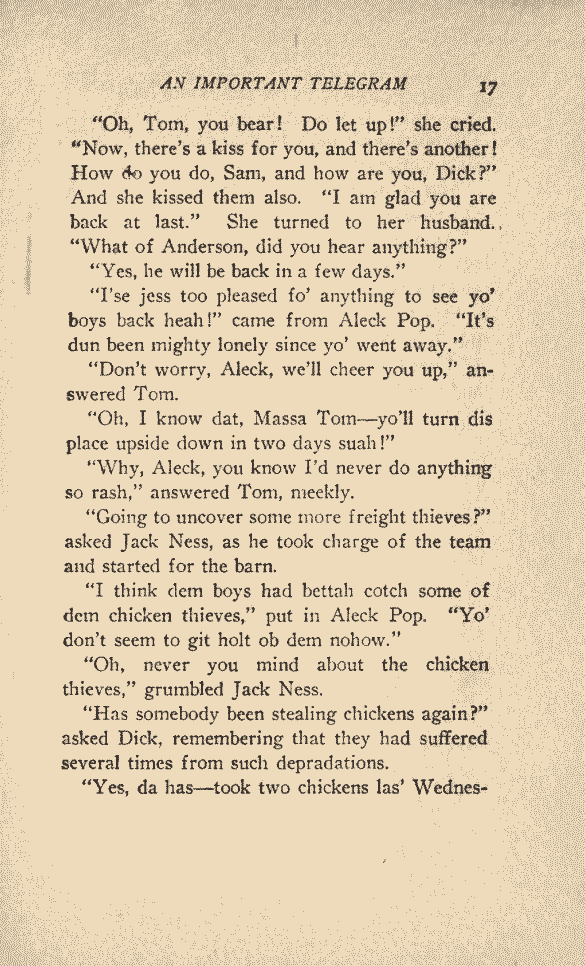 AN IMPORTANT TELEGRAM 17

"Oh, Tom, you bear! Do let up!" she cried. "Now, there's a kiss for you, and there's another! How do you do, Sam, and how are you, Dick?" And she kissed them also. "I am glad you are back at last." She turned to her husband. "What of Anderson, did you hear anything?"

"Yes, he will be back in a few days."

"I'se jess too pleased fo' anything to see yo' boys back heah!" came from Aleck Pop. "It's dun been mighty lonely since yo' went away."

"Don't worry, Aleck, we'll cheer you up," answered Tom.

"Oh, I know dat, Massa Tom—yo'll turn dis place upside down in two days suah!"

"Why, Aleck, you know I'd never do anything so rash," answered Tom, meekly.

"Going to uncover some more freight thieves?" asked Jack Ness, as he took charge of the team and started for the barn.

"I think dem boys had bettah cotch some of dem chicken thieves," put in Aleck Pop. "Yo' don't seem to git holt ob dem nohow."

"Oh, never you mind about the chicken thieves," grumbled Jack Ness.

"Has somebody been stealing chickens again?" asked Dick, remembering that they had suffered several times from such depradations.

"Yes, da has—took two chickens las' Wednes-